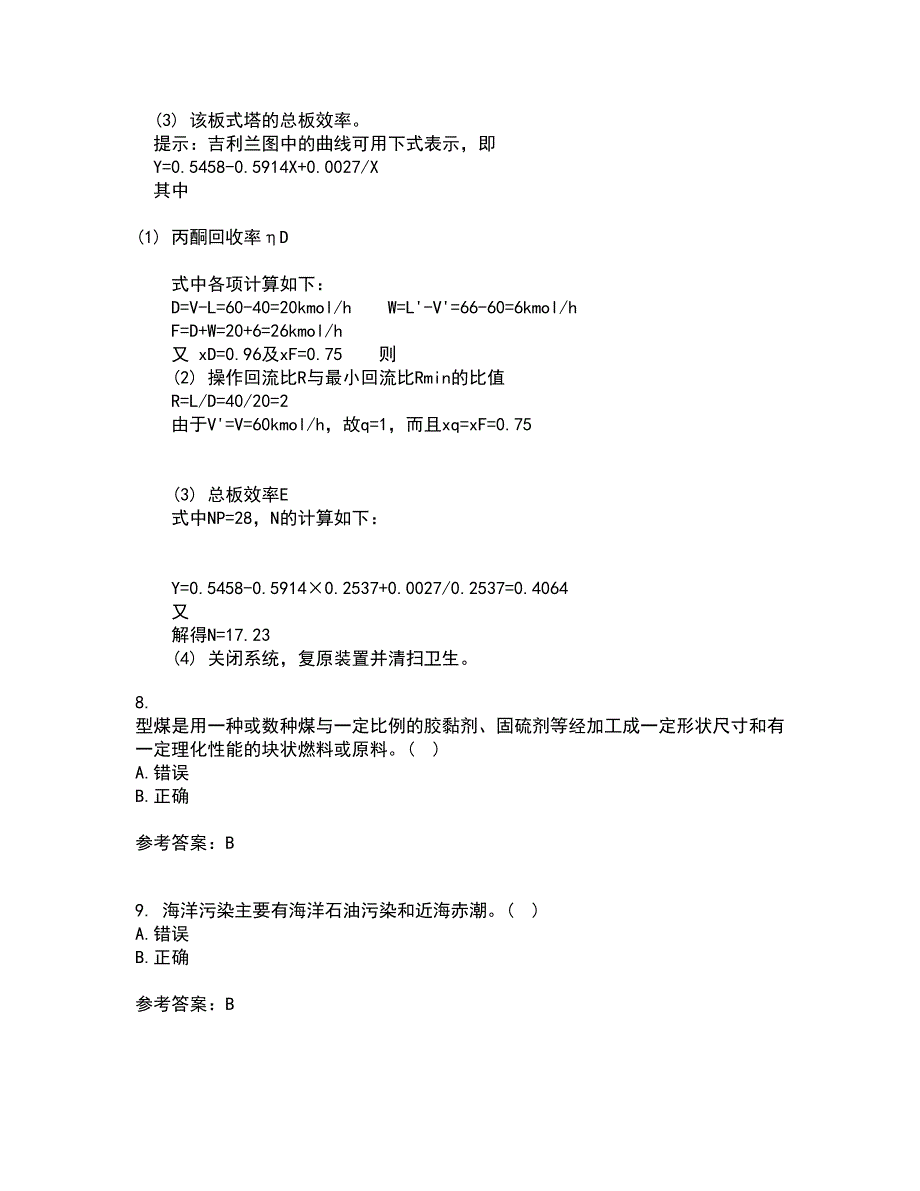 (3) 该板式塔的总板效率。
提示：吉利兰图中的曲线可用下式表示，即
Y=0.5458-0.5914X+0.0027/X
其中

(1) 丙酮回收率ηD

式中各项计算如下：
D=V-L=60-40=20kmol/h W=L'-V'=66-60=6kmol/h
F=D+W=20+6=26kmol/h
又 xD=0.96及xF=0.75 则
(2) 操作回流比R与最小回流比Rmin的比值
R=L/D=40/20=2
由于V'=V=60kmol/h，故q=1，而且xq=xF=0.75

(3) 总板效率E
式中NP=28，N的计算如下：

Y=0.5458-0.5914×0.2537+0.0027/0.2537=0.4064
又
解得N=17.23
(4) 关闭系统，复原装置并清扫卫生。

8.
型煤是用一种或数种煤与一定比例的胶黏剂、固硫剂等经加工成一定形状尺寸和有一定理化性能的块状燃料或原料。( )
A.错误
B.正确

参考答案：B

9. 海洋污染主要有海洋石油污染和近海赤潮。( )
A.错误
B.正确

参考答案：B